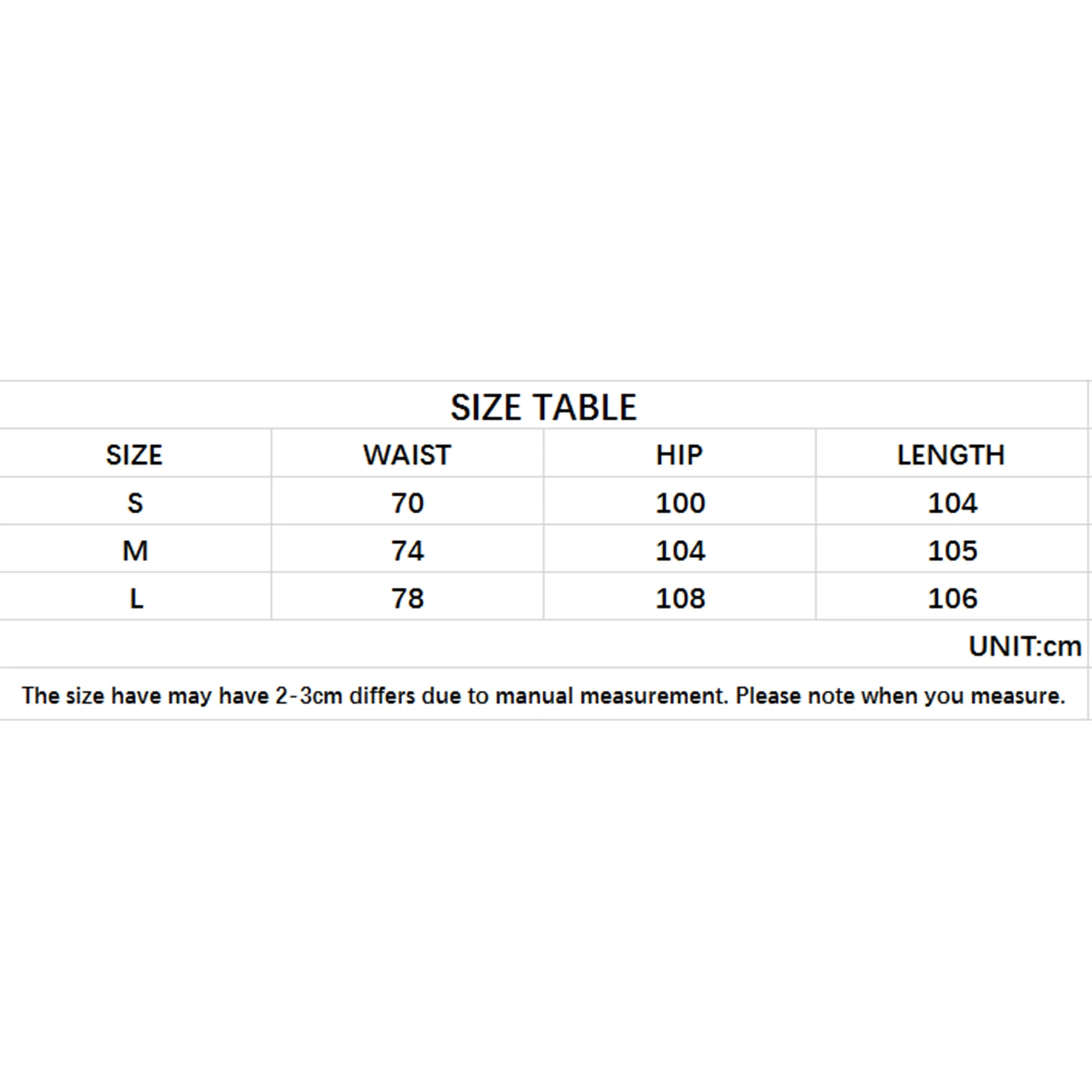 SIZE TABLE

| SIZE | WAIST | HIP | LENGTH |
|---|---|---|---|
| S | 70 | 100 | 104 |
| M | 74 | 104 | 105 |
| L | 78 | 108 | 106 |

UNIT:cm

The size have may have 2-3cm differs due to manual measurement. Please note when you measure.